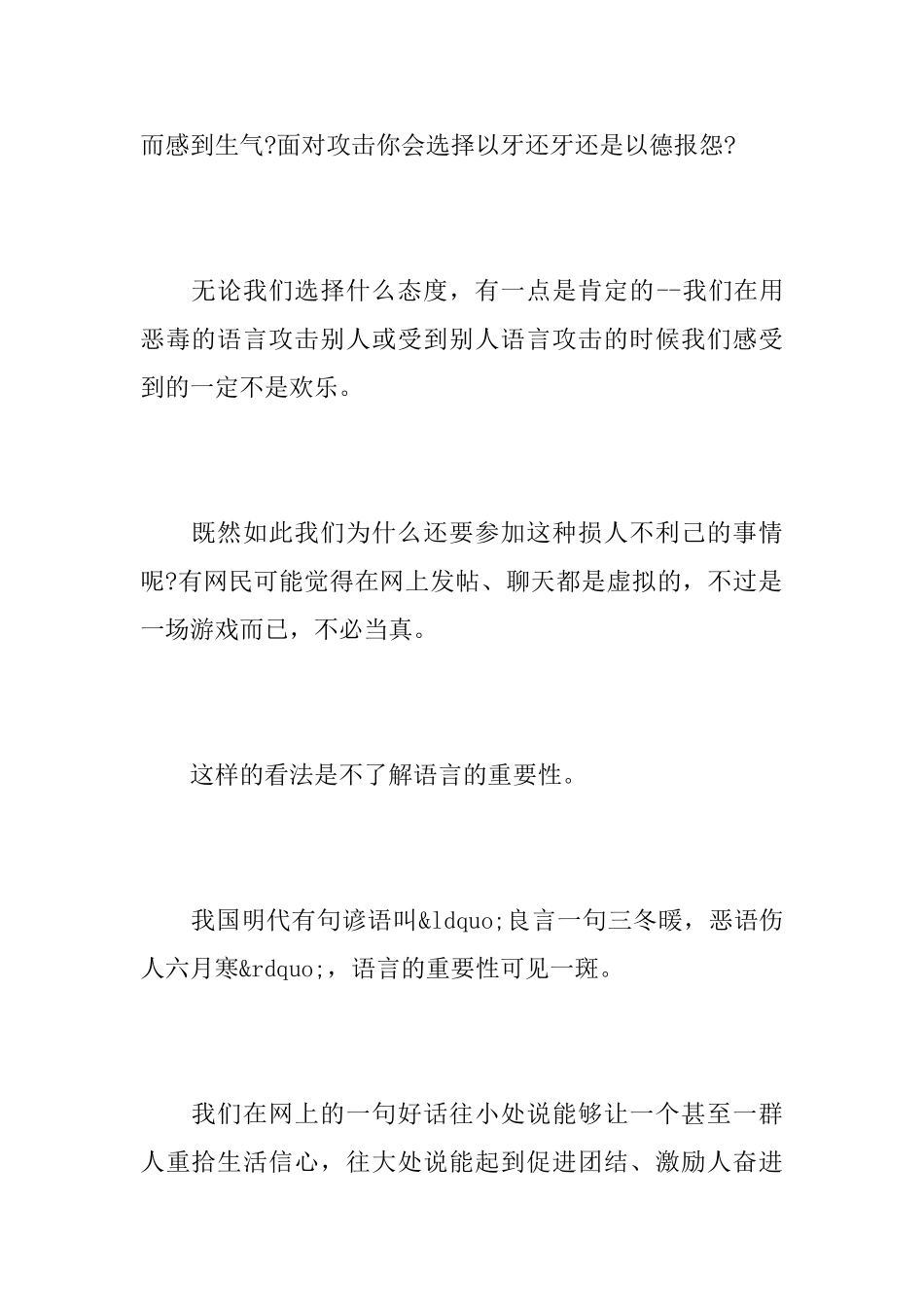 而感到生气?面对攻击你会选择以牙还牙还是以德报怨?

无论我们选择什么态度，有一点是肯定的--我们在用恶毒的语言攻击别人或受到别人语言攻击的时候我们感受到的一定不是欢乐。

既然如此我们为什么还要参加这种损人不利己的事情呢?有网民可能觉得在网上发帖、聊天都是虚拟的，不过是一场游戏而已，不必当真。

这样的看法是不了解语言的重要性。

我国明代有句谚语叫&ldquo;良言一句三冬暖，恶语伤人六月寒&rdquo;，语言的重要性可见一斑。

我们在网上的一句好话往小处说能够让一个甚至一群人重拾生活信心，往大处说能起到促进团结、激励人奋进